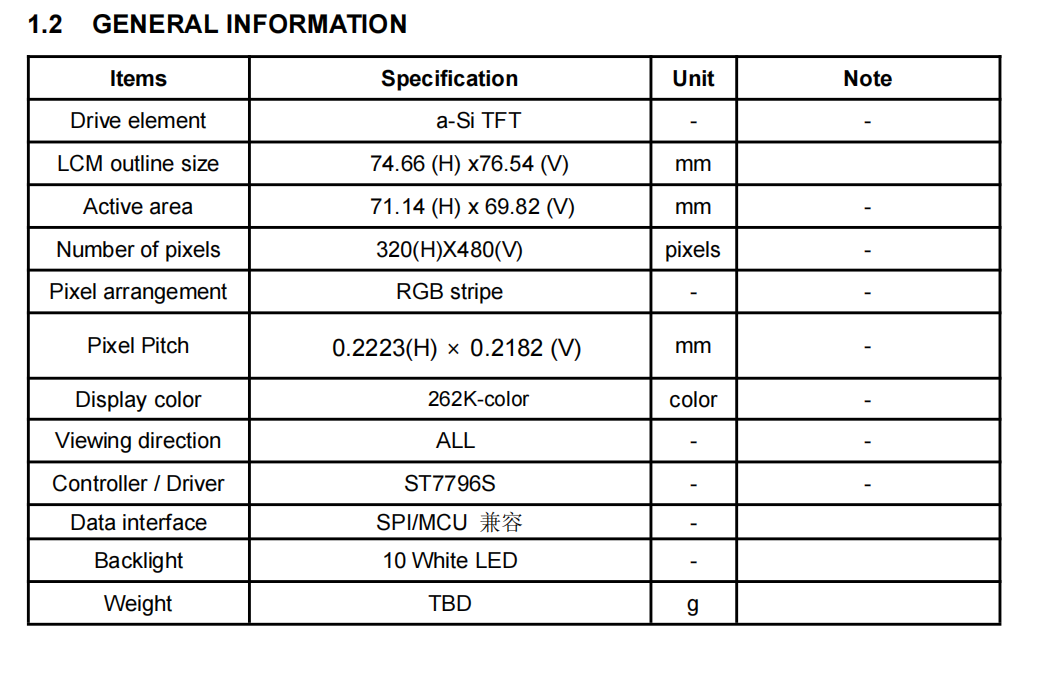 1.2 GENERAL INFORMATION

| Items | Specification | Unit | Note |
|---|---|---|---|
| Drive element | a-Si TFT | - | - |
| LCM outline size | 74.66 (H) x76.54 (V) | mm | |
| Active area | 71.14 (H) x 69.82 (V) | mm | - |
| Number of pixels | 320(H)X480(V) | pixels | - |
| Pixel arrangement | RGB stripe | - | - |
| Pixel Pitch | 0.2223(H) × 0.2182 (V) | mm | - |
| Display color | 262K-color | color | - |
| Viewing direction | ALL | - | - |
| Controller / Driver | ST7796S | - | - |
| Data interface | SPI/MCU 兼容 | - | |
| Backlight | 10 White LED | - | |
| Weight | TBD | g | |